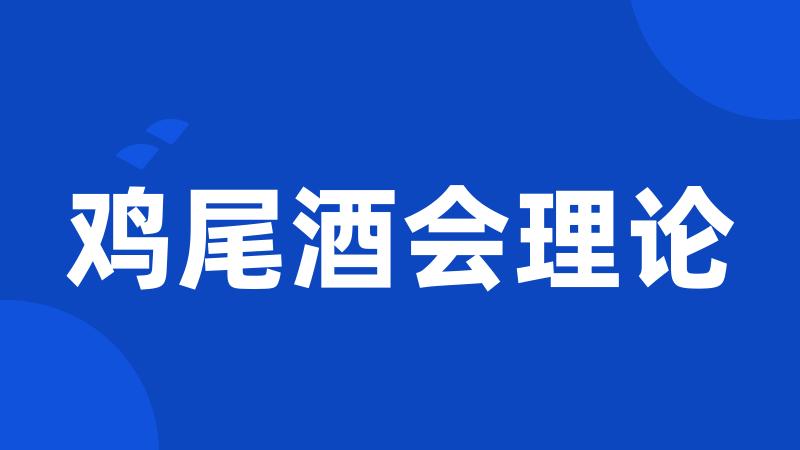 鸡尾酒会理论